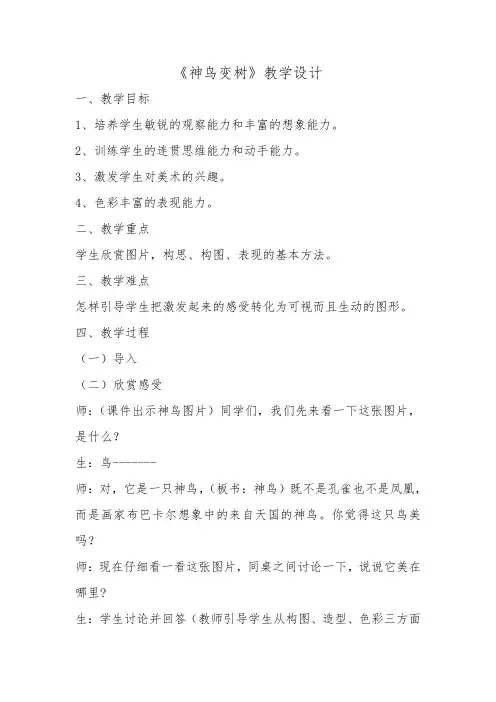 《神鸟变树》教学设计

一、教学目标

1、培养学生敏锐的观察能力和丰富的想象能力。

2、训练学生的连贯思维能力和动手能力。

3、激发学生对美术的兴趣。

4、色彩丰富的表现能力。

二、教学重点

学生欣赏图片，构思、构图、表现的基本方法。

三、教学难点

怎样引导学生把激发起来的感受转化为可视而且生动的图形。

四、教学过程

（一）导入

（二）欣赏感受

师：（课件出示神鸟图片）同学们，我们先来看一下这张图片，是什么？

生：鸟--------

师：对，它是一只神鸟，（板书：神鸟）既不是孔雀也不是凤凰，而是画家布巴卡尔想象中的来自天国的神鸟。你觉得这只鸟美吗？

师：现在仔细看一看这张图片，同桌之间讨论一下，说说它美在哪里？

生：学生讨论并回答（教师引导学生从构图、造型、色彩三方面